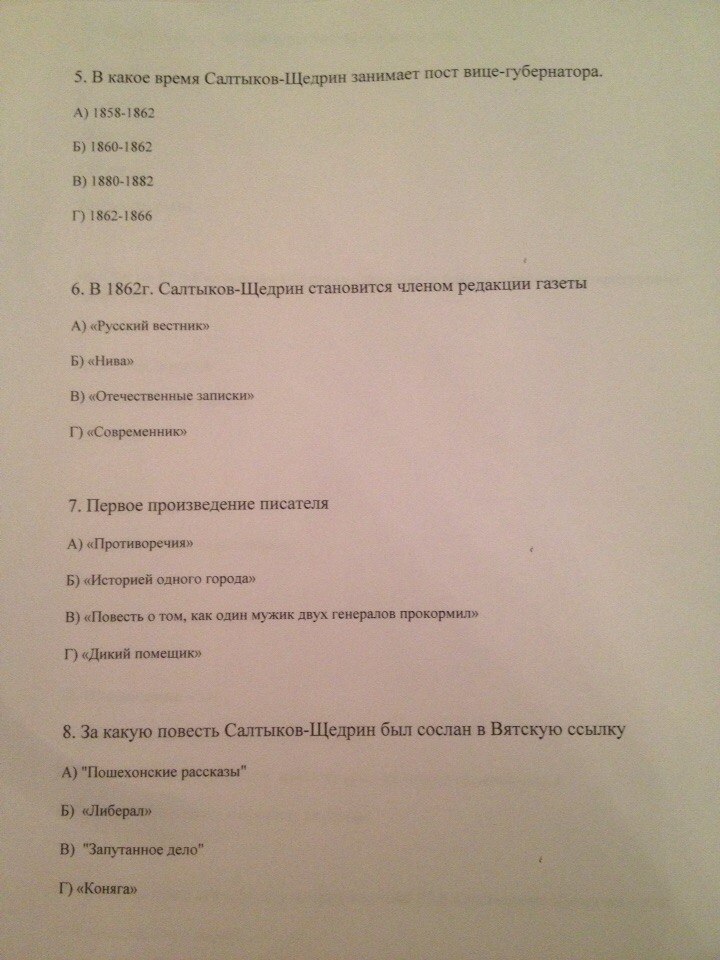 5. В какое время Салтыков-Щедрин занимает пост вице-губернатора.

А) 1858-1862

Б) 1860-1862

В) 1880-1882

Г) 1862-1866

6. В 1862г. Салтыков-Щедрин становится членом редакции газеты

А) «Русский вестник»

Б) «Нива»

В) «Отечественные записки»

Г) «Современник»

7. Первое произведение писателя

А) «Противоречия»

Б) «Историей одного города»

В) «Повесть о том, как один мужик двух генералов прокормил»

Г) «Дикий помещик»

8. За какую повесть Салтыков-Щедрин был сослан в Вятскую ссылку

А) "Пошехонские рассказы"

Б) «Либерал»

В) "Запутанное дело"

Г) «Коняга»